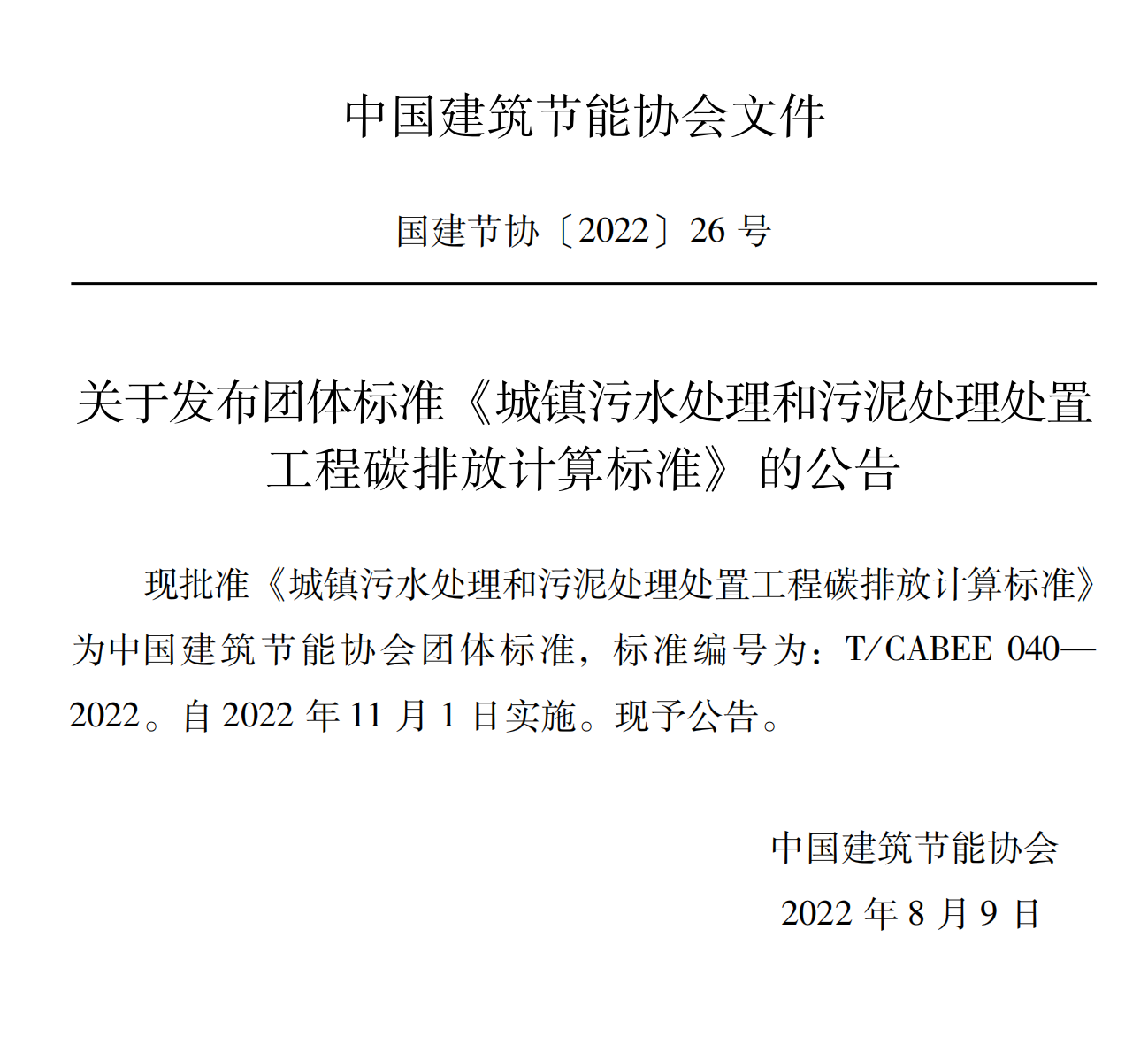 中国建筑节能协会文件

国建节协〔2022〕26 号

关于发布团体标准《城镇污水处理和污泥处理处置工程碳排放计算标准》的公告

现批准《城镇污水处理和污泥处理处置工程碳排放计算标准》为中国建筑节能协会团体标准，标准编号为：T/CABEE 040—2022。自 2022 年 11 月 1 日实施。现予公告。

中国建筑节能协会

2022 年 8 月 9 日